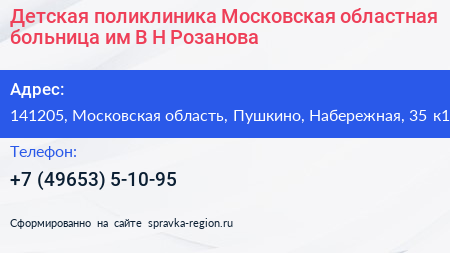 Детская поликлиника Московская областная больница им В Н Розанова

Адрес:

141205, Московская область, Пушкино, Набережная, 35 к1

Телефон:

+7 (49653) 5-10-95

Сформированно на сайте spravka-region.ru